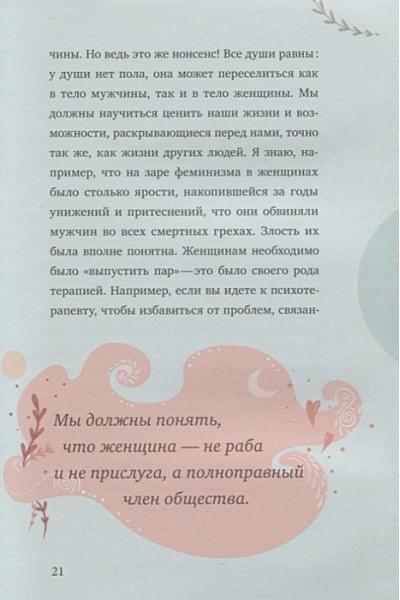 чины. Но ведь это же нонсенс! Все души равны: у души нет пола, она может переселиться как в тело мужчины, так и в тело женщины. Мы должны научиться ценить наши жизни и возможности, раскрывающиеся перед нами, точно так же, как жизни других людей. Я знаю, например, что на заре феминизма в женщинах было столько ярости, накопившейся за годы унижений и притеснений, что они обвиняли мужчин во всех смертных грехах. Злость их была вполне понятна. Женщинам необходимо было «выпустить пар»—это было своего рода терапией. Например, если вы идете к психотерапевту, чтобы избавиться от проблем, связан-

Мы должны понять, что женщина — не раба и не прислуга, а полноправный член общества.

21